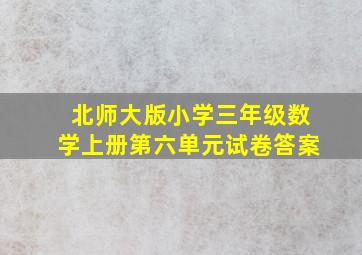 北师大版小学三年级数学上册第六单元试卷答案